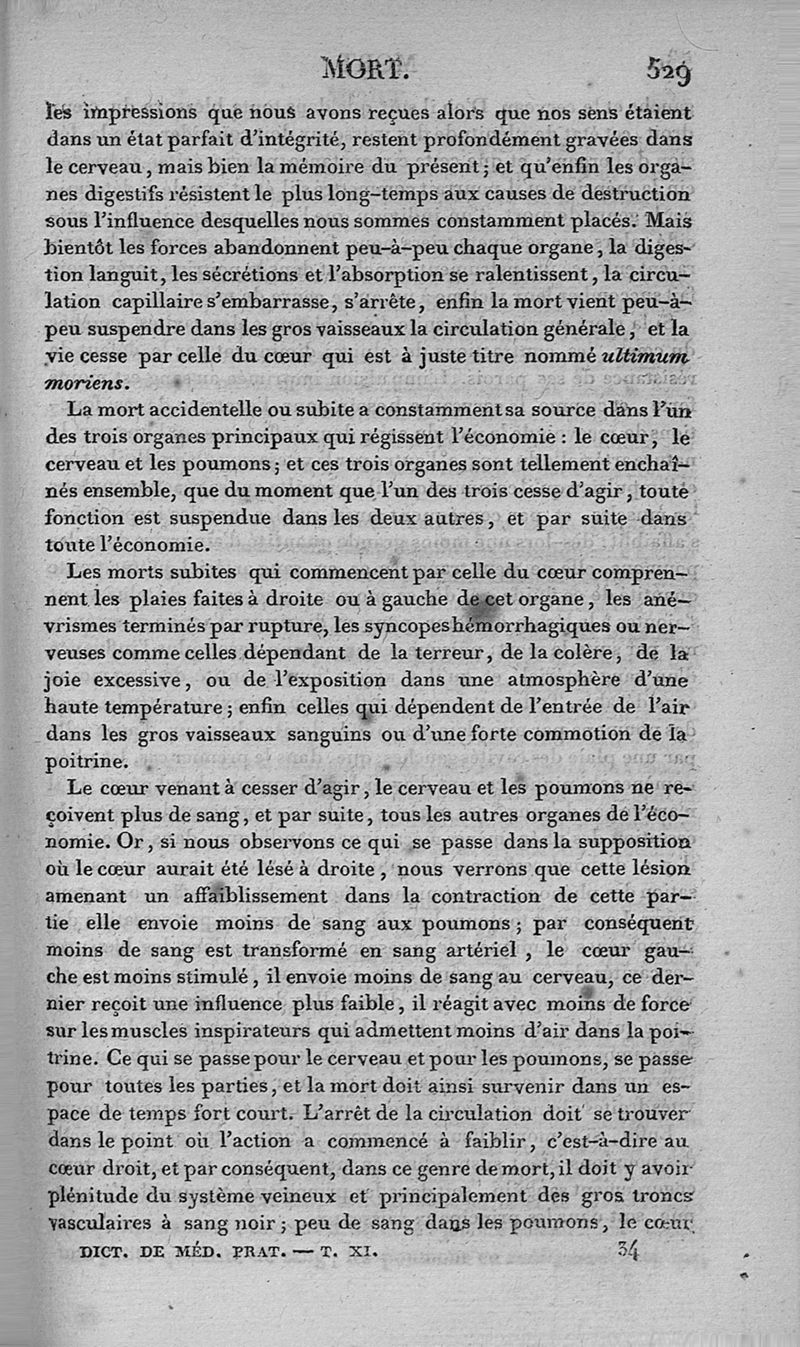 MORT. 529

les impressions que nous avons reçues alors que nos sens étaient dans un état parfait d'intégrité, restent profondément gravées dans le cerveau, mais bien la mémoire du présent; et qu'enfin les organes digestifs résistent le plus long-temps aux causes de destruction sous l'influence desquelles nous sommes constamment placés. Mais bientôt les forces abandonnent peu-à-peu chaque organe, la digestion languit, les sécrétions et l'absorption se ralentissent, la circulation capillaire s'embarrasse, s'arrête, enfin la mort vient peu-à-peu suspendre dans les gros vaisseaux la circulation générale, et la vie cesse par celle du cœur qui est à juste titre nommé ultimum moriens.

La mort accidentelle ou subite a constamment sa source dans l'un des trois organes principaux qui régissent l'économie : le cœur, le cerveau et les poumons; et ces trois organes sont tellement enchaînés ensemble, que du moment que l'un des trois cesse d'agir, toute fonction est suspendue dans les deux autres, et par suite dans toute l'économie.

Les morts subites qui commencent par celle du cœur comprennent les plaies faites à droite ou à gauche de cet organe, les anévrismes terminés par rupture, les syncopes hémorrhagiques ou nerveuses comme celles dépendant de la terreur, de la colère, de la joie excessive, ou de l'exposition dans une atmosphère d'une haute température; enfin celles qui dépendent de l'entrée de l'air dans les gros vaisseaux sanguins ou d'une forte commotion de la poitrine.

Le cœur venant à cesser d'agir, le cerveau et les poumons ne reçoivent plus de sang, et par suite, tous les autres organes de l'économie. Or, si nous observons ce qui se passe dans la supposition où le cœur aurait été lésé à droite, nous verrons que cette lésion amenant un affaiblissement dans la contraction de cette partie elle envoie moins de sang aux poumons; par conséquent moins de sang est transformé en sang artériel, le cœur gauche est moins stimulé, il envoie moins de sang au cerveau, ce dernier reçoit une influence plus faible, il réagit avec moins de force sur les muscles inspirateurs qui admettent moins d'air dans la poitrine. Ce qui se passe pour le cerveau et pour les poumons, se passe pour toutes les parties, et la mort doit ainsi survenir dans un espace de temps fort court. L'arrêt de la circulation doit se trouver dans le point où l'action a commencé à faiblir, c'est-à-dire au cœur droit, et par conséquent, dans ce genre de mort, il doit y avoir plénitude du système veineux et principalement des gros troncs vasculaires à sang noir; peu de sang dans les poumons, le cœur

DICT. DE MÉD. PRAT. — T. XI. 34